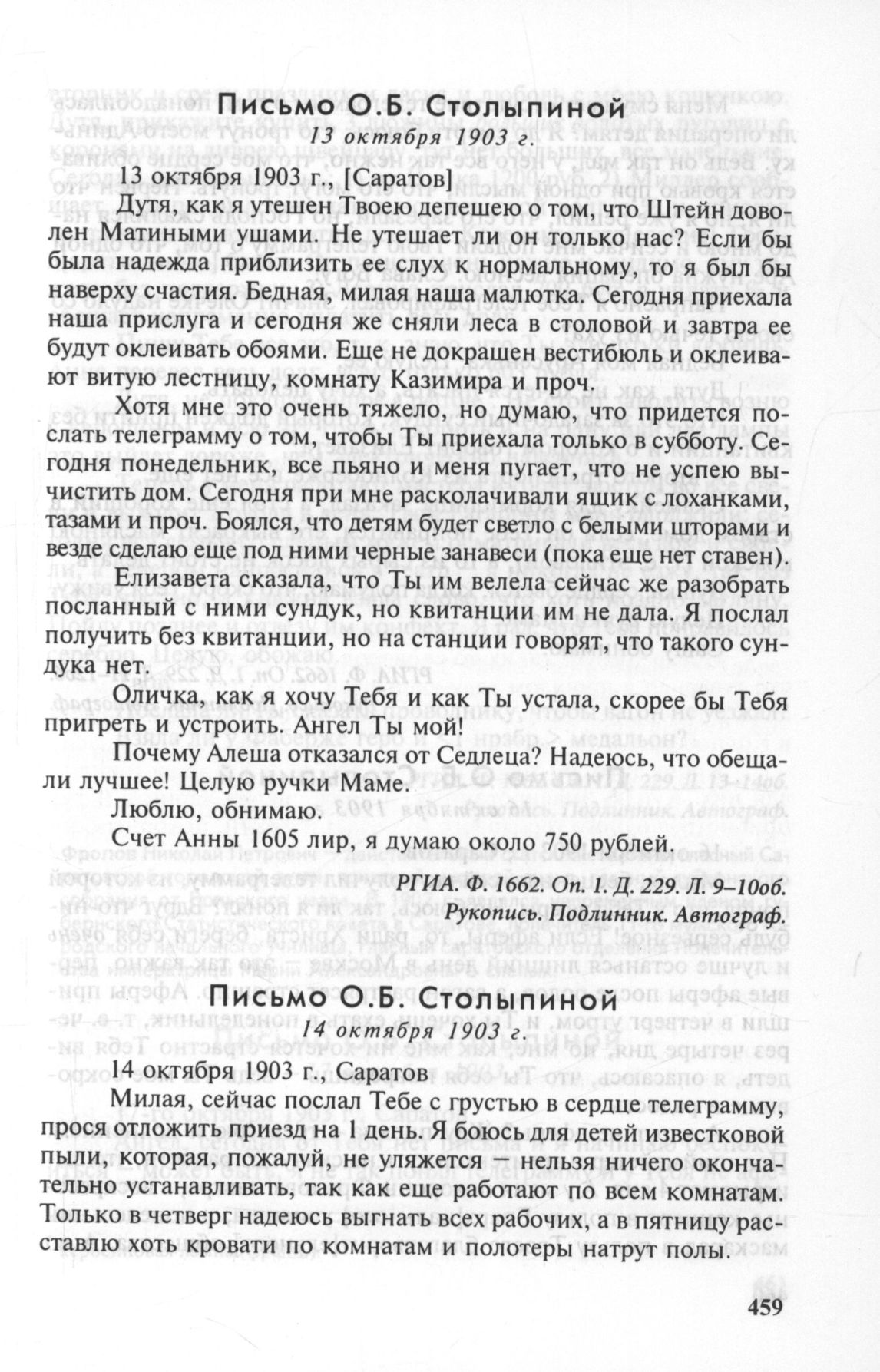 Письмо О.Б. Столыпиной
13 октября 1903 г.

13 октября 1903 г., [Саратов]

Дутя, как я утешен Твоею депешею о том, что Штейн доволен Матиными ушами. Не утешает ли он только нас? Если бы была надежда приблизить ее слух к нормальному, то я был бы наверху счастия. Бедная, милая наша малютка. Сегодня приехала наша прислуга и сегодня же сняли леса в столовой и завтра ее будут оклеивать обоями. Еще не докрашен вестибюль и оклеивают витую лестницу, комнату Казимира и проч.

Хотя мне это очень тяжело, но думаю, что придется послать телеграмму о том, чтобы Ты приехала только в субботу. Сегодня понедельник, все пьяно и меня пугает, что не успею вычистить дом. Сегодня при мне расколачивали ящик с лоханками, тазами и проч. Боялся, что детям будет светло с белыми шторами и везде сделаю еще под ними черные занавеси (пока еще нет ставен).

Елизавета сказала, что Ты им велела сейчас же разобрать посланный с ними сундук, но квитанции им не дала. Я послал получить без квитанции, но на станции говорят, что такого сундука нет.

Оличка, как я хочу Тебя и как Ты устала, скорее бы Тебя пригреть и устроить. Ангел Ты мой!

Почему Алеша отказался от Седлеца? Надеюсь, что обещали лучшее! Целую ручки Маме.

Люблю, обнимаю.

Счет Анны 1605 лир, я думаю около 750 рублей.

РГИА. Ф. 1662. Оп. 1. Д. 229. Л. 9–10об.
Рукопись. Подлинник. Автограф.

Письмо О.Б. Столыпиной
14 октября 1903 г.

14 октября 1903 г., Саратов

Милая, сейчас послал Тебе с грустью в сердце телеграмму, прося отложить приезд на 1 день. Я боюсь для детей известковой пыли, которая, пожалуй, не уляжется — нельзя ничего окончательно устанавливать, так как еще работают по всем комнатам. Только в четверг надеюсь выгнать всех рабочих, а в пятницу расставлю хоть кровати по комнатам и полотеры натрут полы.

459